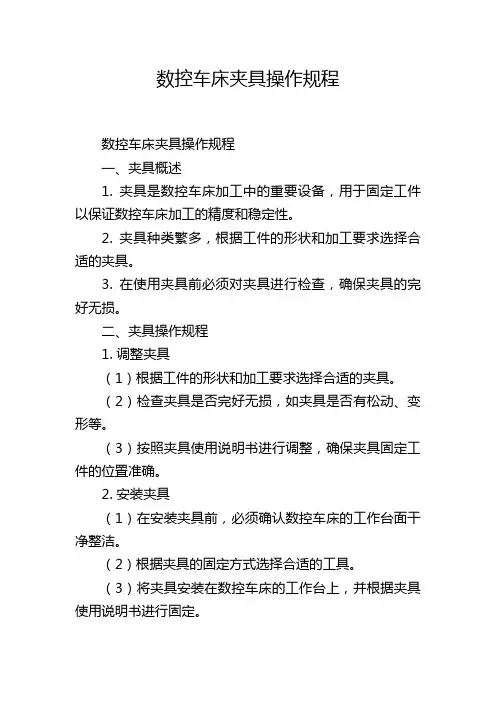 数控车床夹具操作规程

数控车床夹具操作规程

一、夹具概述

1. 夹具是数控车床加工中的重要设备，用于固定工件以保证数控车床加工的精度和稳定性。

2. 夹具种类繁多，根据工件的形状和加工要求选择合适的夹具。

3. 在使用夹具前必须对夹具进行检查，确保夹具的完好无损。

二、夹具操作规程

1. 调整夹具

（1）根据工件的形状和加工要求选择合适的夹具。

（2）检查夹具是否完好无损，如夹具是否有松动、变形等。

（3）按照夹具使用说明书进行调整，确保夹具固定工件的位置准确。

2. 安装夹具

（1）在安装夹具前，必须确认数控车床的工作台面干净整洁。

（2）根据夹具的固定方式选择合适的工具。

（3）将夹具安装在数控车床的工作台上，并根据夹具使用说明书进行固定。